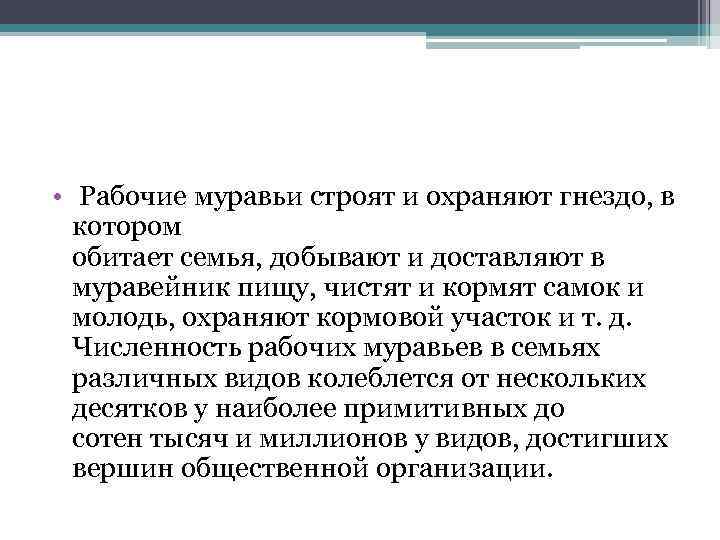 • Рабочие муравьи строят и охраняют гнездо, в котором обитает семья, добывают и доставляют в муравейник пищу, чистят и кормят самок и молодь, охраняют кормовой участок и т. д. Численность рабочих муравьев в семьях различных видов колеблется от нескольких десятков у наиболее примитивных до сотен тысяч и миллионов у видов, достигших вершин общественной организации.